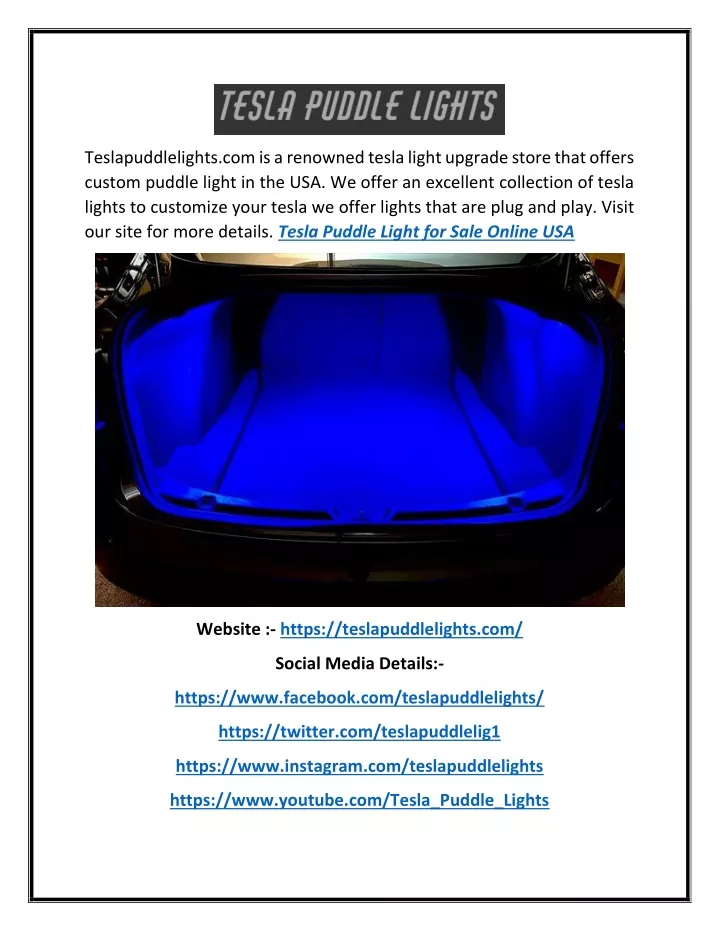 TESLA PUDDLE LIGHTS

Teslapuddlelights.com is a renowned tesla light upgrade store that offers custom puddle light in the USA. We offer an excellent collection of tesla lights to customize your tesla we offer lights that are plug and play. Visit our site for more details. Tesla Puddle Light for Sale Online USA

Website :- https://teslapuddlelights.com/

Social Media Details:-

https://www.facebook.com/teslapuddlelights/

https://twitter.com/teslapuddlelig1

https://www.instagram.com/teslapuddlelights

https://www.youtube.com/Tesla_Puddle_Lights